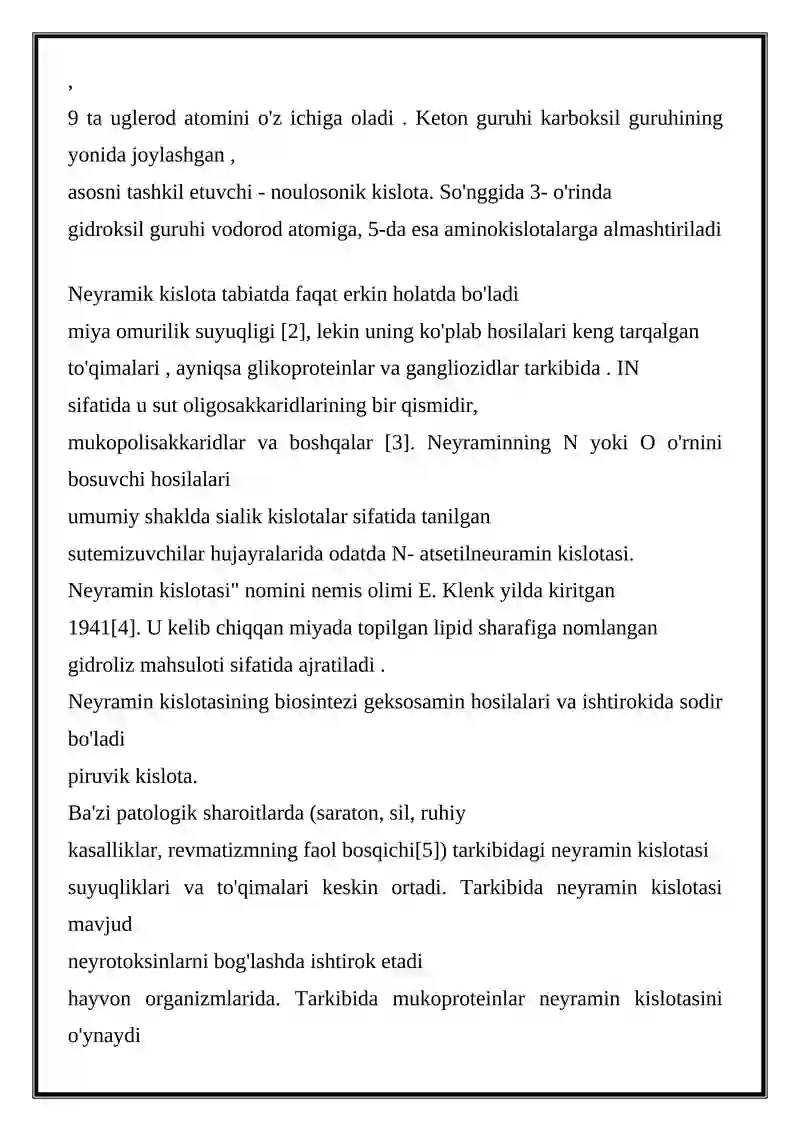 ,
9 ta uglerod atomini o'z ichiga oladi . Keton guruhi karboksil guruhining yonida joylashgan ,
asosni tashkil etuvchi - noulosonik kislota. So'nggida 3- o'rinda
gidroksil guruhi vodorod atomiga, 5-da esa aminokislotalarga almashtiriladi

Neyramik kislota tabiatda faqat erkin holatda bo'ladi
miya omurilik suyuqligi [2], lekin uning ko'plab hosilalari keng tarqalgan
to'qimalari , ayniqsa glikoproteinlar va gangliozidlar tarkibida . IN
sifatida u sut oligosakkaridlarining bir qismidir,
mukopolisakkaridlar va boshqalar [3]. Neyraminning N yoki O o'rnini bosuvchi hosilalari
umumiy shaklda sialik kislotalar sifatida tanilgan
sutemizuvchilar hujayralarida odatda N- atsetilneuramin kislotasi.
Neyramin kislotasi" nomini nemis olimi E. Klenk yilda kiritgan
1941[4]. U kelib chiqqan miyada topilgan lipid sharafiga nomlangan
gidroliz mahsuloti sifatida ajratiladi .
Neyramin kislotasining biosintezi geksosamin hosilalari va ishtirokida sodir bo'ladi
piruvik kislota.
Ba'zi patologik sharoitlarda (saraton, sil, ruhiy
kasalliklar, revmatizmning faol bosqichi[5]) tarkibidagi neyramin kislotasi
suyuqliklari va to'qimalari keskin ortadi. Tarkibida neyramin kislotasi mavjud
neyrotoksinlarni bog'lashda ishtirok etadi
hayvon organizmlarida. Tarkibida mukoproteinlar neyramin kislotasini o'ynaydi